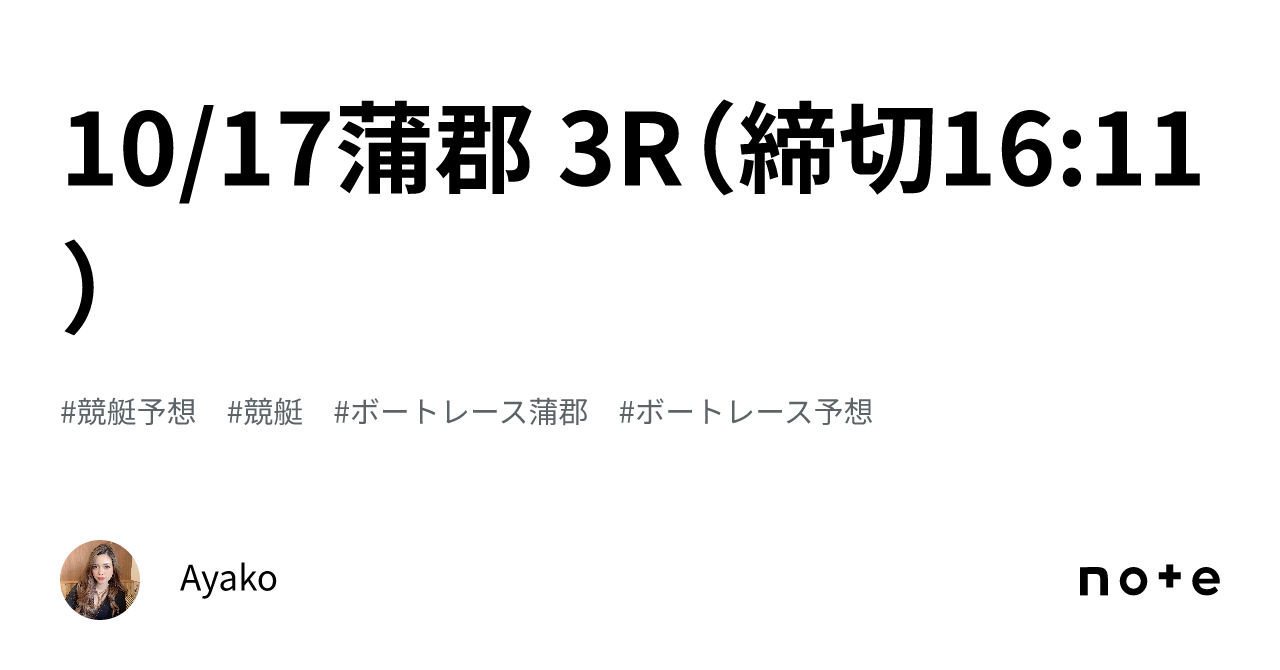 10/17蒲郡 3R（締切16:11）

#競艇予想　#競艇　#ボートレース蒲郡　#ボートレース予想

Ayako

note